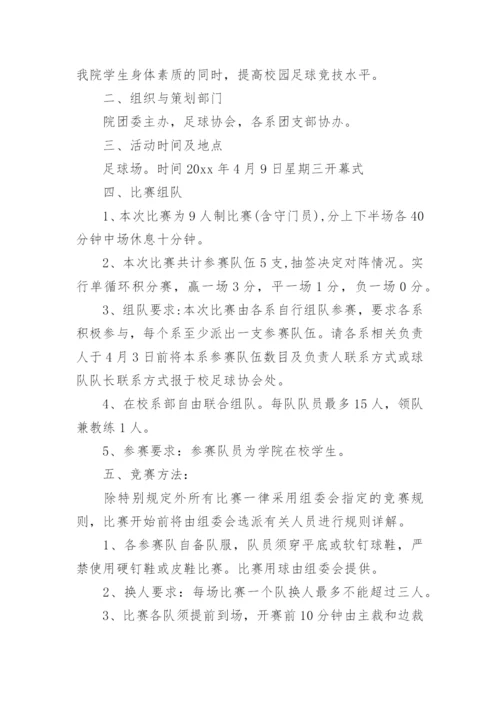 我院学生身体素质的同时，提高校园足球竞技水平。

二、组织与策划部门

院团委主办，足球协会，各系团支部协办。

三、活动时间及地点

足球场。时间 20xx 年 4 月 9 日星期三开幕式

四、比赛组队

1、本次比赛为 9 人制比赛(含守门员)，分上下半场各 40 分钟中场休息十分钟。

2、本次比赛共计参赛队伍 5 支，抽签决定对阵情况。实行单循环积分赛，赢一场 3 分，平一场 1 分，负一场 0 分。

3、组队要求：本次比赛由各系自行组队参赛，要求各系积极参与，每个系至少派出一支参赛队伍。请各系相关负责人于 4 月 3 日前将本系参赛队伍数目及负责人联系方式或球队队长联系方式报于校足球协会处。

4、在校系部自由联合组队。每队队员最多 15 人，领队兼教练 1 人。

5、参赛要求：参赛队员为学院在校学生。

五、竞赛方法：

除特别规定外所有比赛一律采用组委会指定的竞赛规则，比赛开始前将由组委会选派有关人员进行规则详解。

1、各参赛队自备队服，队员须穿平底或软钉球鞋，严禁使用硬钉鞋或皮鞋比赛。比赛用球由组委会提供。

2、换人要求：每场比赛一个队换人最多不能超过三人。

3、比赛各队须提前到场，开赛前 10 分钟由主裁和边裁